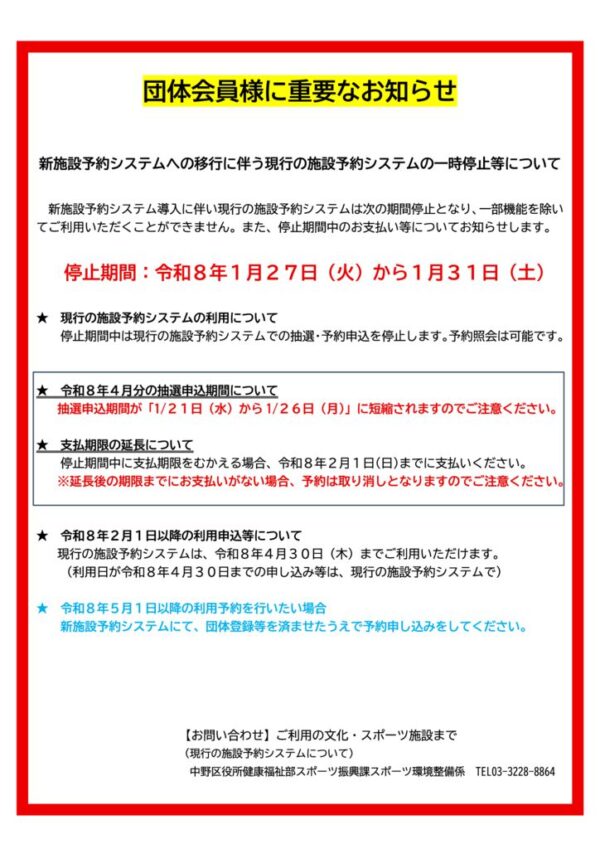 団体会員様に重要なお知らせ

新施設予約システムへの移行に伴う現行の施設予約システムの一時停止等について

新施設予約システム導入に伴い現行の施設予約システムは次の期間停止となり、一部機能を除いてご利用いただくことができません。また、停止期間中のお支払い等についてお知らせします。

停止期間：令和８年１月２７日（火）から１月３１日（土）

★　現行の施設予約システムの利用について
停止期間中は現行の施設予約システムでの抽選・予約申込を停止します。予約照会は可能です。

★　令和８年４月分の抽選申込期間について
抽選申込期間が「1/２１日（水）から1/２６日（月）」に短縮されますのでご注意ください。

★　支払期限の延長について
停止期間中に支払期限をむかえる場合、令和８年２月１日(日)までに支払いください。
※延長後の期限までにお支払いがない場合、予約は取り消しとなりますのでご注意ください。

★　令和８年２月１日以降の利用申込等について
現行の施設予約システムは、令和８年４月３０日（木）までご利用いただけます。
（利用日が令和８年４月３０日までの申し込み等は、現行の施設予約システムで）

★　令和８年５月１日以降の利用予約を行いたい場合
新施設予約システムにて、団体登録等を済ませたうえで予約申し込みをしてください。

【お問い合わせ】ご利用の文化・スポーツ施設まで
（現行の施設予約システムについて）
中野区役所健康福祉部スポーツ振興課スポーツ環境整備係　TEL03-3228-8864